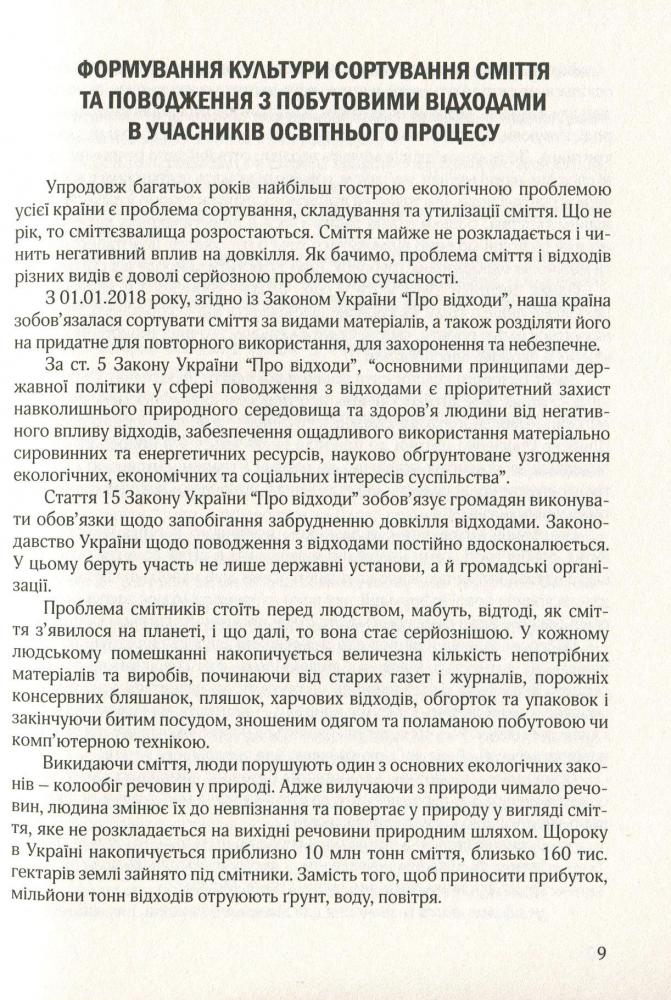 ФОРМУВАННЯ КУЛЬТУРИ СОРТУВАННЯ СМІТТЯ ТА ПОВОДЖЕННЯ З ПОБУТОВИМИ ВІДХОДАМИ В УЧАСНИКІВ ОСВІТНЬОГО ПРОЦЕСУ

Упродовж багатьох років найбільш гострою екологічною проблемою усієї країни є проблема сортування, складування та утилізації сміття. Що не рік, то сміттєзвалища розростаються. Сміття майже не розкладається і чинить негативний вплив на довкілля. Як бачимо, проблема сміття і відходів різних видів є доволі серйозною проблемою сучасності.

З 01.01.2018 року, згідно із Законом України "Про відходи", наша країна зобов'язалася сортувати сміття за видами матеріалів, а також розділяти його на придатне для повторного використання, для захоронення та небезпечне.

За ст. 5 Закону України "Про відходи", "основними принципами державної політики у сфері поводження з відходами є пріоритетний захист навколишнього природного середовища та здоров'я людини від негативного впливу відходів, забезпечення ощадливого використання матеріально сировинних та енергетичних ресурсів, науково обґрунтоване узгодження екологічних, економічних та соціальних інтересів суспільства".

Стаття 15 Закону України "Про відходи" зобов'язує громадян виконувати обов'язки щодо запобігання забрудненню довкілля відходами. Законодавство України щодо поводження з відходами постійно вдосконалюється. У цьому беруть участь не лише державні установи, а й громадські організації.

Проблема смітників стоїть перед людством, мабуть, відтоді, як сміття з'явилося на планеті, і що далі, то вона стає серйознішою. У кожному людському помешканні накопичується величезна кількість непотрібних матеріалів та виробів, починаючи від старих газет і журналів, порожніх консервних бляшанок, пляшок, харчових відходів, обгорток та упаковок і закінчуючи битим посудом, зношеним одягом та поламаною побутовою чи комп'ютерною технікою.

Викидаючи сміття, люди порушують один з основних екологічних законів – колообіг речовин у природі. Адже вилучаючи з природи чимало речовин, людина змінює їх до невпізнання та повертає у природу у вигляді сміття, яке не розкладається на вихідні речовини природним шляхом. Щороку в Україні накопичується приблизно 10 млн тонн сміття, близько 160 тис. гектарів землі зайнято під смітники. Замість того, щоб приносити прибуток, мільйони тонн відходів отруюють ґрунт, воду, повітря.

9